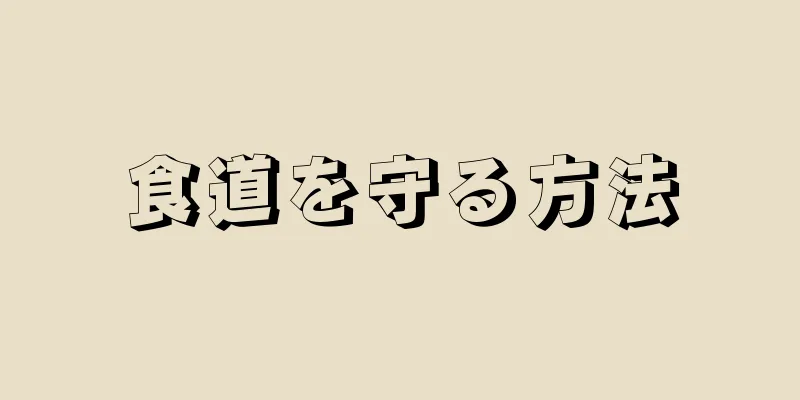 食道を守る方法